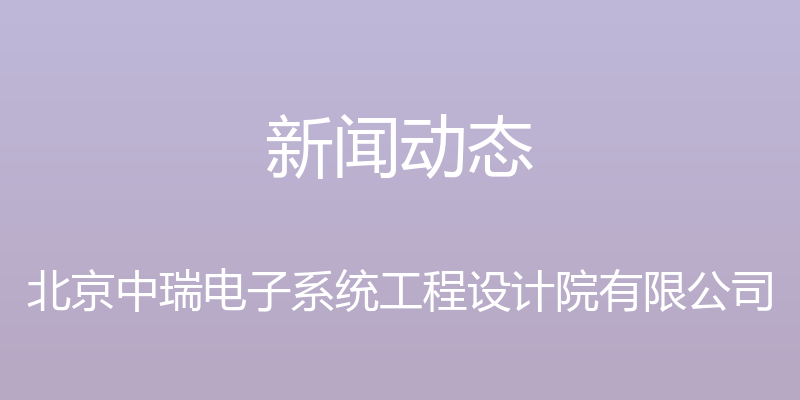 新闻动态

北京中瑞电子系统工程设计院有限公司